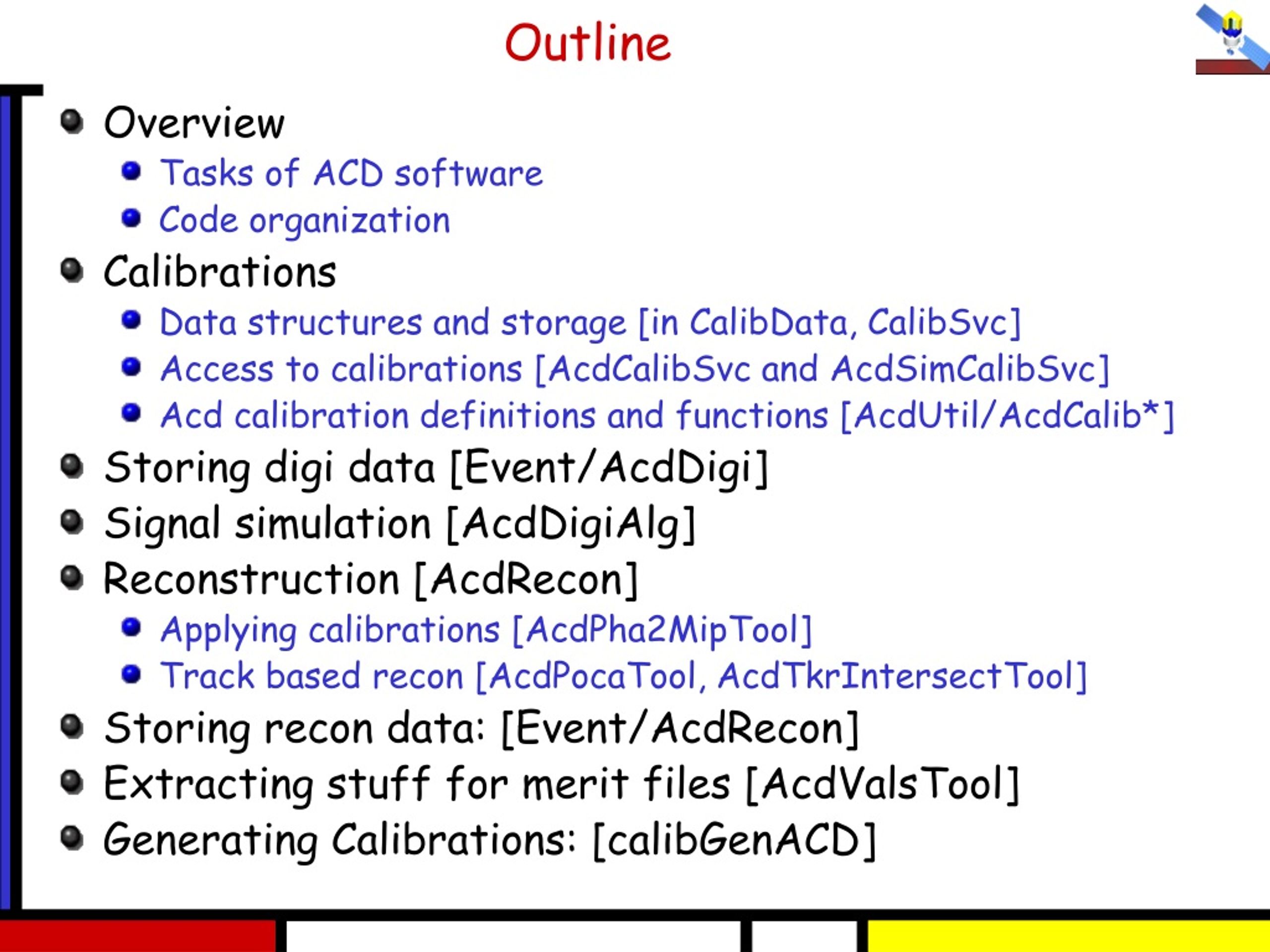 Outline

- Overview
  - Tasks of ACD software
  - Code organization
- Calibrations
  - Data structures and storage [in CalibData, CalibSvc]
  - Access to calibrations [AcdCalibSvc and AcdSimCalibSvc]
  - Acd calibration definitions and functions [AcdUtil/AcdCalib*]
- Storing digi data [Event/AcdDigi]
- Signal simulation [AcdDigiAlg]
- Reconstruction [AcdRecon]
  - Applying calibrations [AcdPha2MipTool]
  - Track based recon [AcdPocaTool, AcdTkrIntersectTool]
- Storing recon data: [Event/AcdRecon]
- Extracting stuff for merit files [AcdValsTool]
- Generating Calibrations: [calibGenACD]